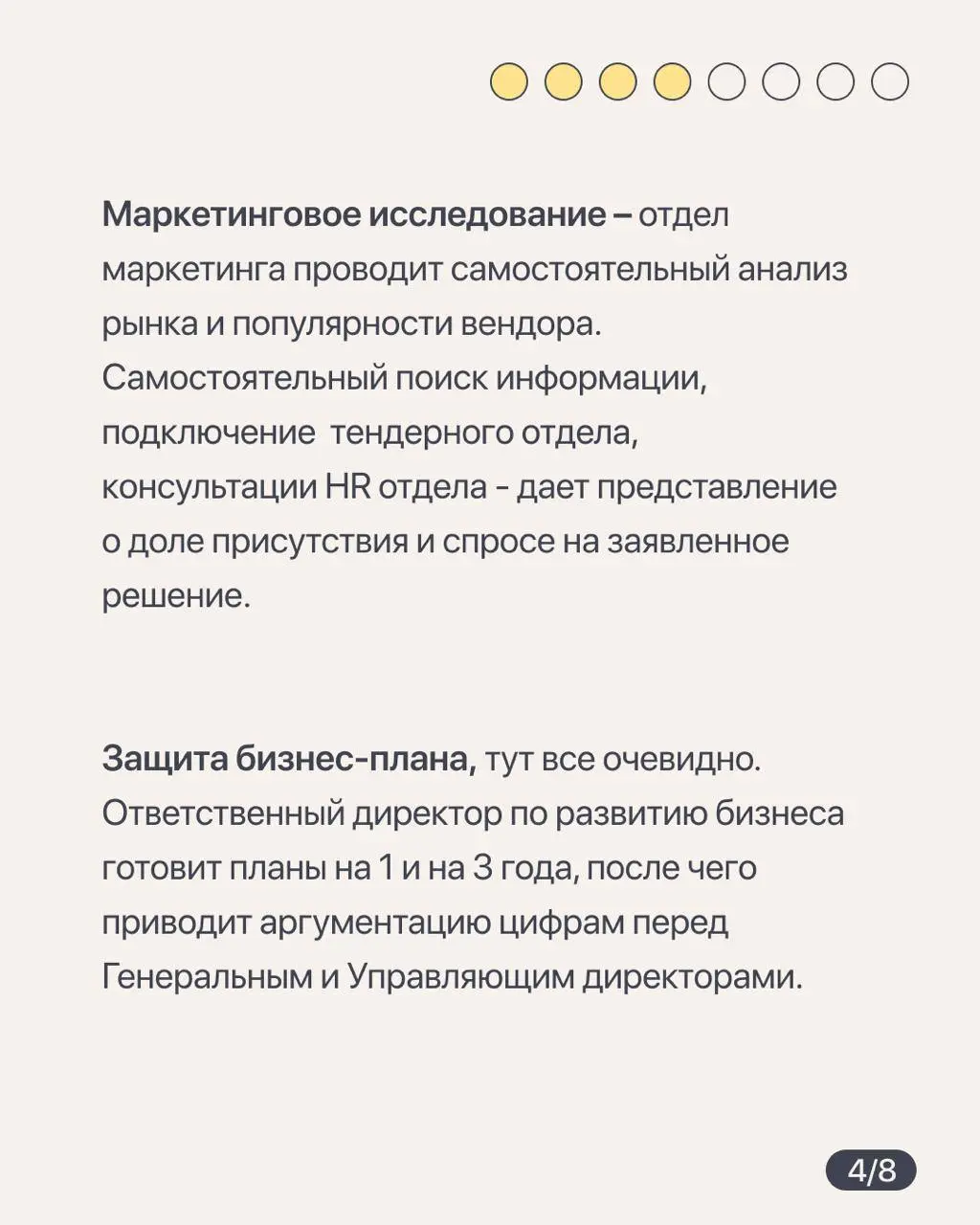 Маркетинговое исследование – отдел маркетинга проводит самостоятельный анализ рынка и популярности вендора. Самостоятельный поиск информации, подключение  тендерного отдела, консультации HR отдела - дает представление о доле присутствия и спросе на заявленное решение.

Защита бизнес-плана, тут все очевидно. Ответственный директор по развитию бизнеса готовит планы на 1 и на 3 года, после чего приводит аргументацию цифрам перед Генеральным и Управляющим директорами.

4/8